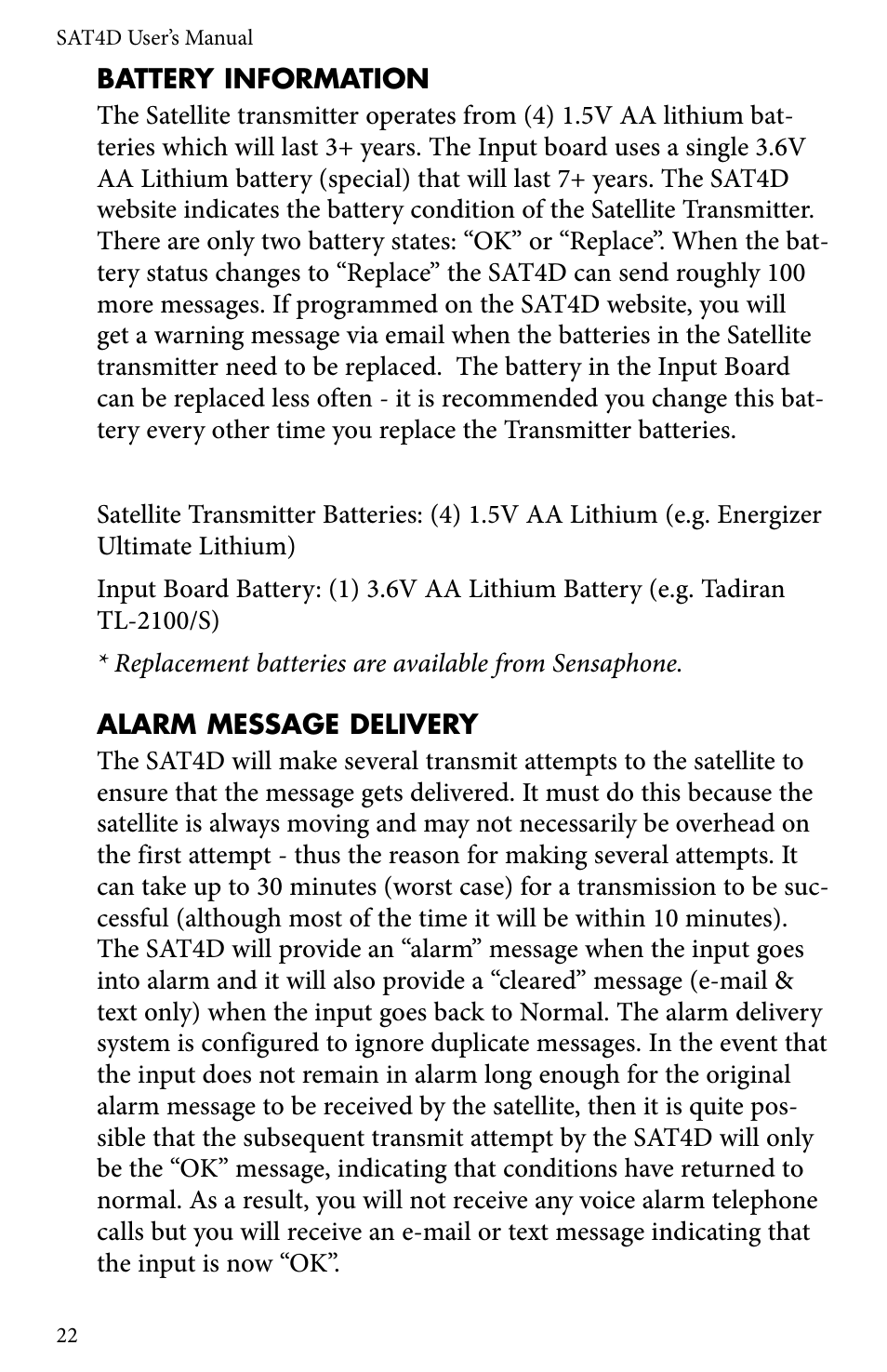 SAT4D User's Manual

BATTERY INFORMATION

The Satellite transmitter operates from (4) 1.5V AA lithium batteries which will last 3+ years. The Input board uses a single 3.6V AA Lithium battery (special) that will last 7+ years. The SAT4D website indicates the battery condition of the Satellite Transmitter. There are only two battery states: “OK” or “Replace”. When the battery status changes to “Replace” the SAT4D can send roughly 100 more messages. If programmed on the SAT4D website, you will get a warning message via email when the batteries in the Satellite transmitter need to be replaced. The battery in the Input Board can be replaced less often - it is recommended you change this battery every other time you replace the Transmitter batteries.

Satellite Transmitter Batteries: (4) 1.5V AA Lithium (e.g. Energizer Ultimate Lithium)

Input Board Battery: (1) 3.6V AA Lithium Battery (e.g. Tadiran TL-2100/S)

* Replacement batteries are available from Sensaphone.

ALARM MESSAGE DELIVERY

The SAT4D will make several transmit attempts to the satellite to ensure that the message gets delivered. It must do this because the satellite is always moving and may not necessarily be overhead on the first attempt - thus the reason for making several attempts. It can take up to 30 minutes (worst case) for a transmission to be successful (although most of the time it will be within 10 minutes). The SAT4D will provide an “alarm” message when the input goes into alarm and it will also provide a “cleared” message (e-mail & text only) when the input goes back to Normal. The alarm delivery system is configured to ignore duplicate messages. In the event that the input does not remain in alarm long enough for the original alarm message to be received by the satellite, then it is quite possible that the subsequent transmit attempt by the SAT4D will only be the “OK” message, indicating that conditions have returned to normal. As a result, you will not receive any voice alarm telephone calls but you will receive an e-mail or text message indicating that the input is now “OK”.

22